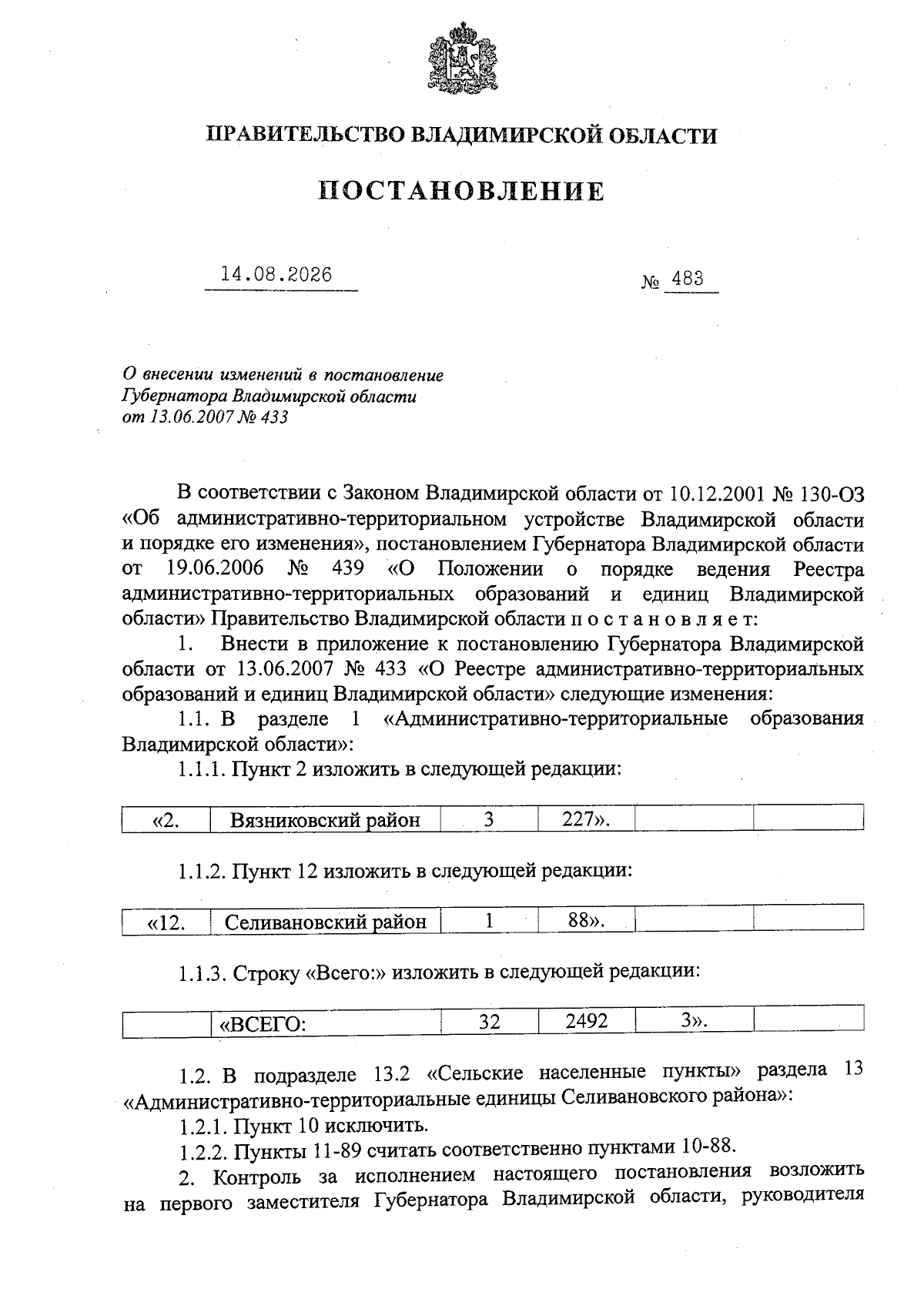 ПРАВИТЕЛЬСТВО ВЛАДИМИРСКОЙ ОБЛАСТИ

ПОСТАНОВЛЕНИЕ

14.08.2026

№ 483

О внесении изменений в постановление Губернатора Владимирской области от 13.06.2007 № 433

В соответствии с Законом Владимирской области от 10.12.2001 № 130-ОЗ «Об административно-территориальном устройстве Владимирской области и порядке его изменения», постановлением Губернатора Владимирской области от 19.06.2006 № 439 «О Положении о порядке ведения Реестра административно-территориальных образований и единиц Владимирской области» Правительство Владимирской области п о с т а н о в л я е т:

1. Внести в приложение к постановлению Губернатора Владимирской области от 13.06.2007 № 433 «О Реестре административно-территориальных образований и единиц Владимирской области» следующие изменения:

1.1. В разделе 1 «Административно-территориальные образования Владимирской области»:

1.1.1. Пункт 2 изложить в следующей редакции:

| «2. | Вязниковский район | 3 | 227». | | |
|---|---|---|---|---|---|

1.1.2. Пункт 12 изложить в следующей редакции:

| «12. | Селивановский район | 1 | 88». | | |
|---|---|---|---|---|---|

1.1.3. Строку «Всего:» изложить в следующей редакции:

| | «ВСЕГО: | 32 | 2492 | 3». | |
|---|---|---|---|---|---|

1.2. В подразделе 13.2 «Сельские населенные пункты» раздела 13 «Административно-территориальные единицы Селивановского района»:

1.2.1. Пункт 10 исключить.

1.2.2. Пункты 11-89 считать соответственно пунктами 10-88.

2. Контроль за исполнением настоящего постановления возложить на первого заместителя Губернатора Владимирской области, руководителя